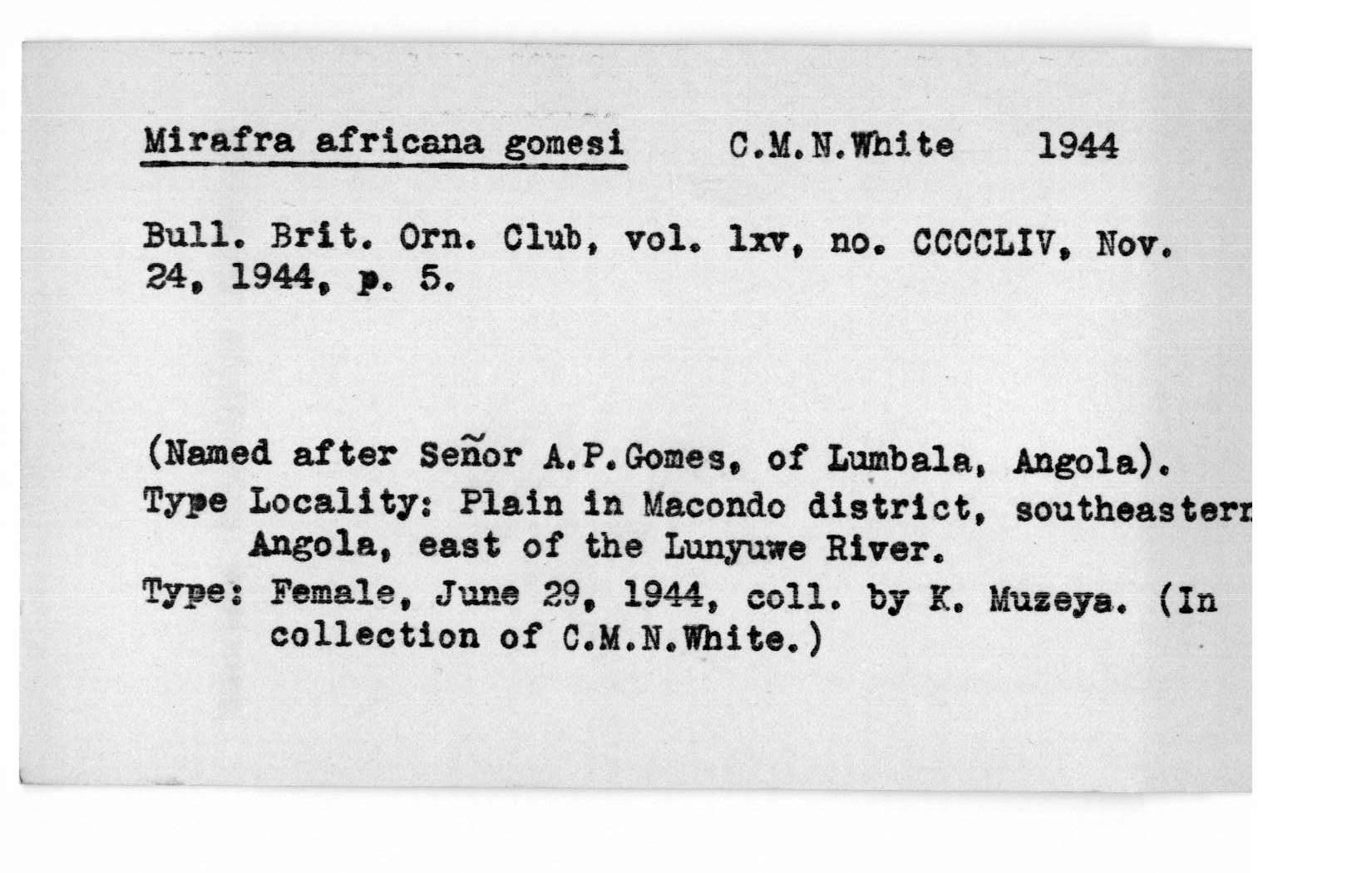 Mirafra africana gomesi C.M.N.White 1944

Bull. Brit. Orn. Club, vol. lxv, no. CCCCLIV, Nov. 24, 1944, p. 5.

(Named after Señor A.P.Gomes, of Lumbala, Angola).
Type Locality: Plain in Macondo district, southeastern Angola, east of the Lunyuwe River.
Type: Female, June 29, 1944, coll. by K. Muzeya. (In collection of C.M.N.White.)